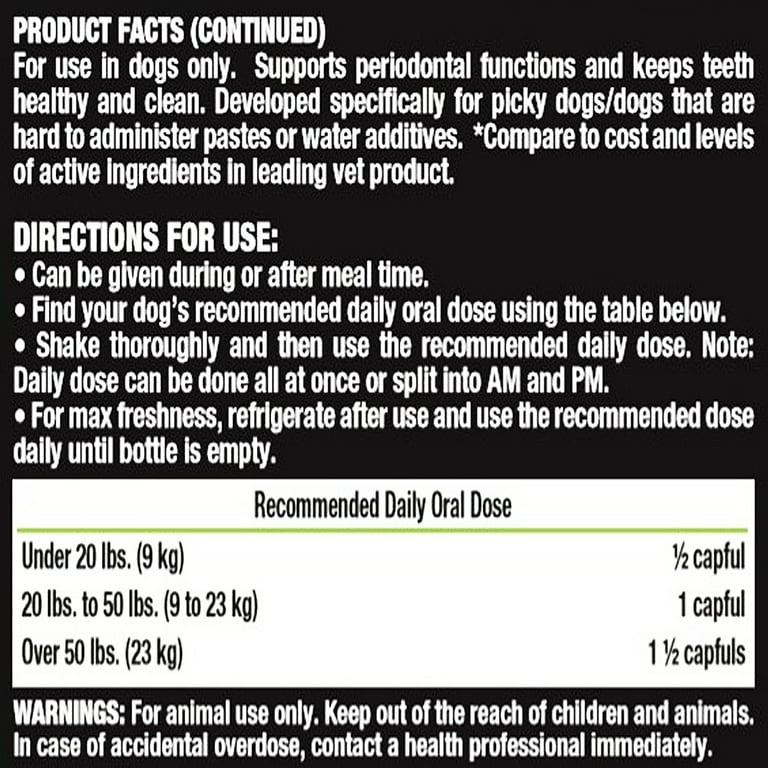 PRODUCT FACTS (CONTINUED)
For use in dogs only. Supports periodontal functions and keeps teeth healthy and clean. Developed specifically for picky dogs/dogs that are hard to administer pastes or water additives. *Compare to cost and levels of active ingredients in leading vet product.

DIRECTIONS FOR USE:
• Can be given during or after meal time.
• Find your dog's recommended daily oral dose using the table below.
• Shake thoroughly and then use the recommended daily dose. Note: Daily dose can be done all at once or split into AM and PM.
• For max freshness, refrigerate after use and use the recommended dose daily until bottle is empty.

| Recommended Daily Oral Dose | |
|---|---|
| Under 20 lbs. (9 kg) | ½ capful |
| 20 lbs. to 50 lbs. (9 to 23 kg) | 1 capful |
| Over 50 lbs. (23 kg) | 1 ½ capfuls |

WARNINGS: For animal use only. Keep out of the reach of children and animals. In case of accidental overdose, contact a health professional immediately.